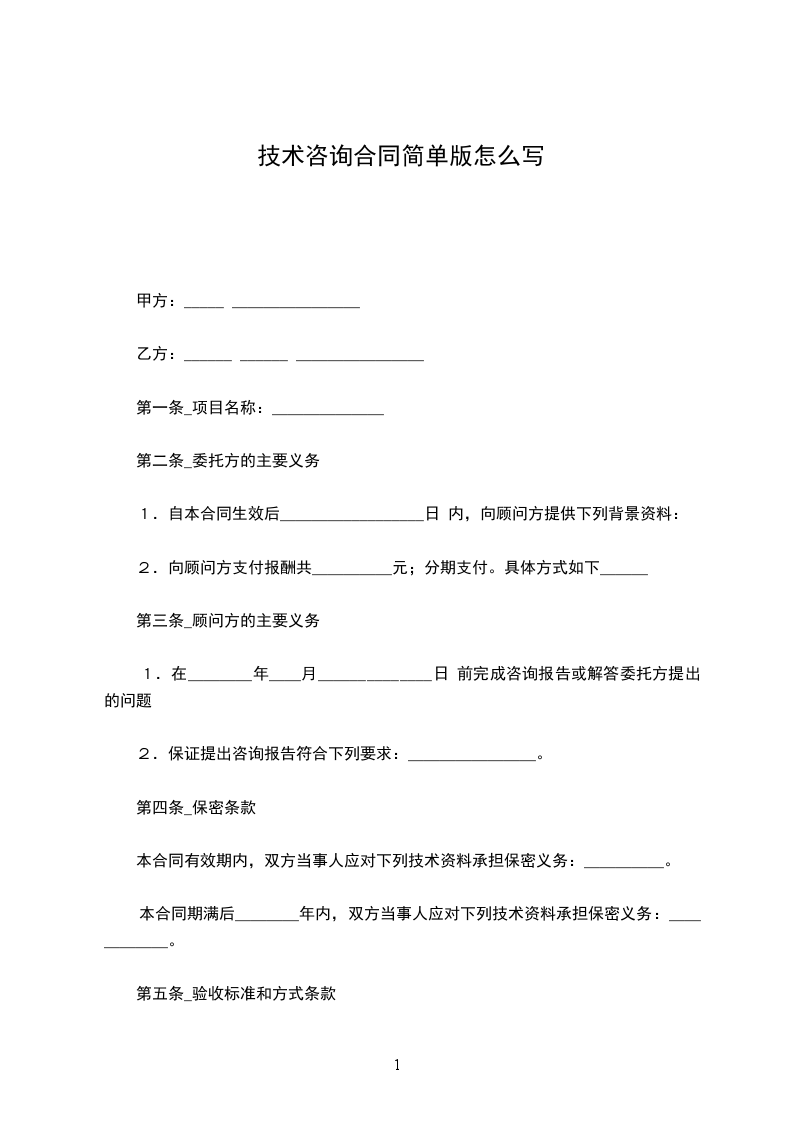 技术咨询合同简单版怎么写

甲方：_____ ________________

乙方：______ ______ ________________

第一条_项目名称：______________

第二条_委托方的主要义务

1．自本合同生效后__________________日 内，向顾问方提供下列背景资料：

2．向顾问方支付报酬共__________元；分期支付。具体方式如下______

第三条_顾问方的主要义务

1．在________年____月______________日 前完成咨询报告或解答委托方提出的问题

2．保证提出咨询报告符合下列要求：________________。

第四条_保密条款

本合同有效期内，双方当事人应对下列技术资料承担保密义务：__________。

本合同期满后________年内，双方当事人应对下列技术资料承担保密义务：____________。

第五条_验收标准和方式条款

1